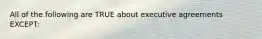 All of the following are TRUE about executive agreements EXCEPT: